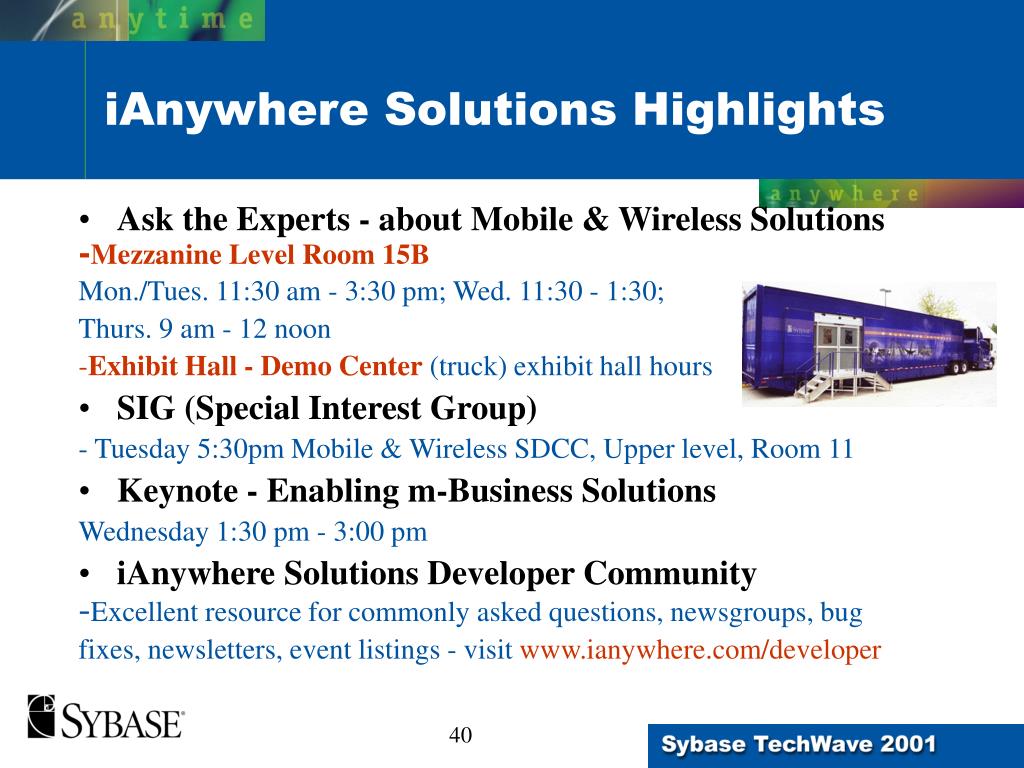 anytime

iAnywhere Solutions Highlights

anywhere

• Ask the Experts - about Mobile & Wireless Solutions
-Mezzanine Level Room 15B
Mon./Tues. 11:30 am - 3:30 pm; Wed. 11:30 - 1:30;
Thurs. 9 am - 12 noon
-Exhibit Hall - Demo Center (truck) exhibit hall hours

• SIG (Special Interest Group)
- Tuesday 5:30pm Mobile & Wireless SDCC, Upper level, Room 11

• Keynote - Enabling m-Business Solutions
Wednesday 1:30 pm - 3:00 pm

• iAnywhere Solutions Developer Community
-Excellent resource for commonly asked questions, newsgroups, bug fixes, newsletters, event listings - visit www.ianywhere.com/developer

SYBASE

40

Sybase TechWave 2001